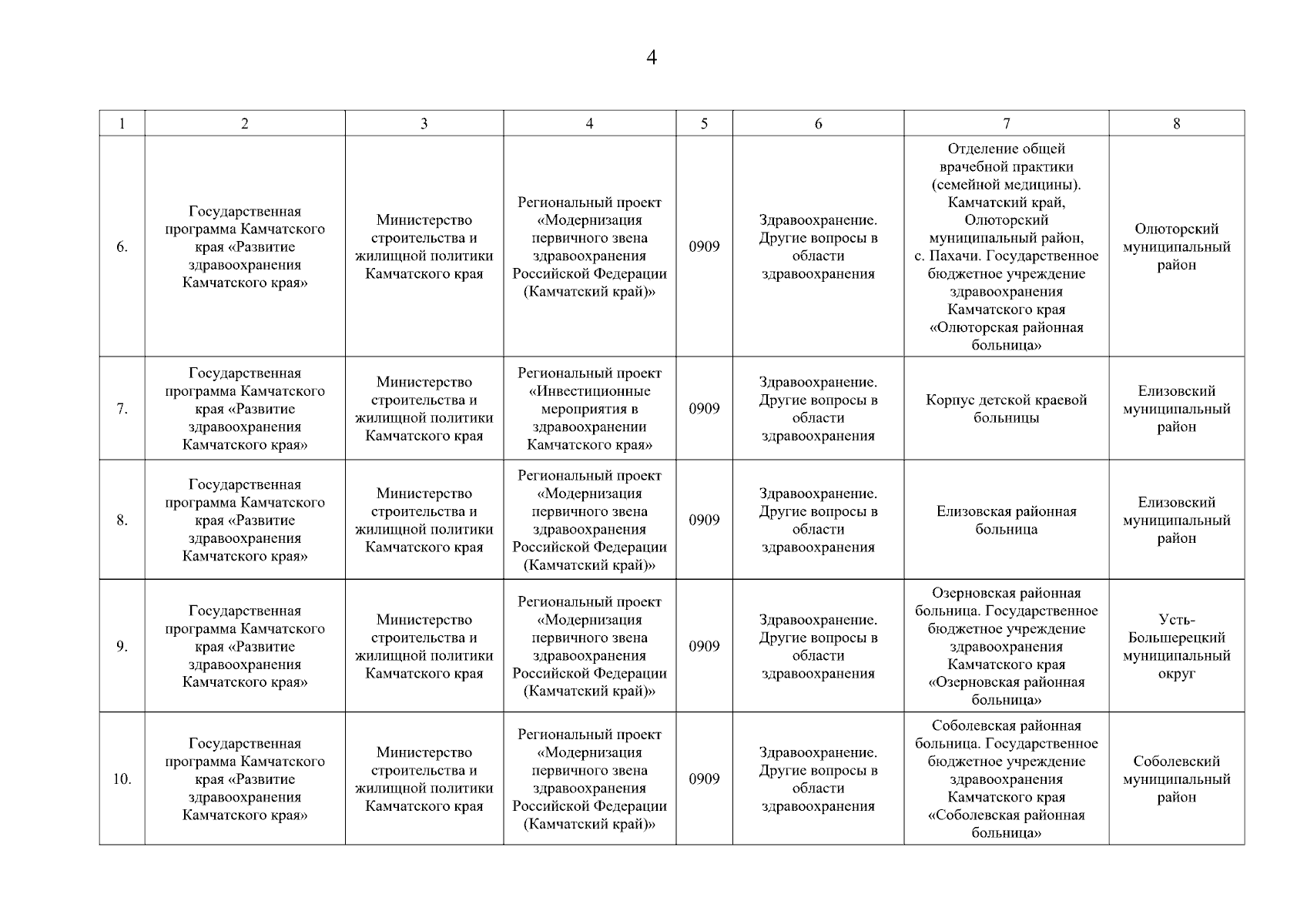 4

| 1 | 2 | 3 | 4 | 5 | 6 | 7 | 8 |
|---|---|---|---|---|---|---|---|
| 6. | Государственная программа Камчатского края «Развитие здравоохранения Камчатского края» | Министерство строительства и жилищной политики Камчатского края | Региональный проект «Модернизация первичного звена здравоохранения Российской Федерации (Камчатский край)» | 0909 | Здравоохранение. Другие вопросы в области здравоохранения | Отделение общей врачебной практики (семейной медицины). Камчатский край, Олюторский муниципальный район, с. Пахачи. Государственное бюджетное учреждение здравоохранения Камчатского края «Олюторская районная больница» | Олюторский муниципальный район |
| 7. | Государственная программа Камчатского края «Развитие здравоохранения Камчатского края» | Министерство строительства и жилищной политики Камчатского края | Региональный проект «Инвестиционные мероприятия в здравоохранении Камчатского края» | 0909 | Здравоохранение. Другие вопросы в области здравоохранения | Корпус детской краевой больницы | Елизовский муниципальный район |
| 8. | Государственная программа Камчатского края «Развитие здравоохранения Камчатского края» | Министерство строительства и жилищной политики Камчатского края | Региональный проект «Модернизация первичного звена здравоохранения Российской Федерации (Камчатский край)» | 0909 | Здравоохранение. Другие вопросы в области здравоохранения | Елизовская районная больница | Елизовский муниципальный район |
| 9. | Государственная программа Камчатского края «Развитие здравоохранения Камчатского края» | Министерство строительства и жилищной политики Камчатского края | Региональный проект «Модернизация первичного звена здравоохранения Российской Федерации (Камчатский край)» | 0909 | Здравоохранение. Другие вопросы в области здравоохранения | Озерновская районная больница. Государственное бюджетное учреждение здравоохранения Камчатского края «Озерновская районная больница» | Усть-Большерецкий муниципальный округ |
| 10. | Государственная программа Камчатского края «Развитие здравоохранения Камчатского края» | Министерство строительства и жилищной политики Камчатского края | Региональный проект «Модернизация первичного звена здравоохранения Российской Федерации (Камчатский край)» | 0909 | Здравоохранение. Другие вопросы в области здравоохранения | Соболевская районная больница. Государственное бюджетное учреждение здравоохранения Камчатского края «Соболевская районная больница» | Соболевский муниципальный район |